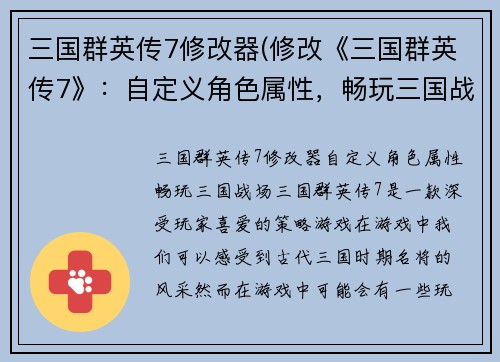 三国群英传7修改器(修改《三国群英传7》：自定义角色属性，畅玩三国战

三国群英传7修改器自定义角色属性畅玩三国战场三国群英传7是一款深受玩家喜爱的策略游戏在游戏中我们可以感受到古代三国时期名将的风采然而在游戏中可能会有一些玩